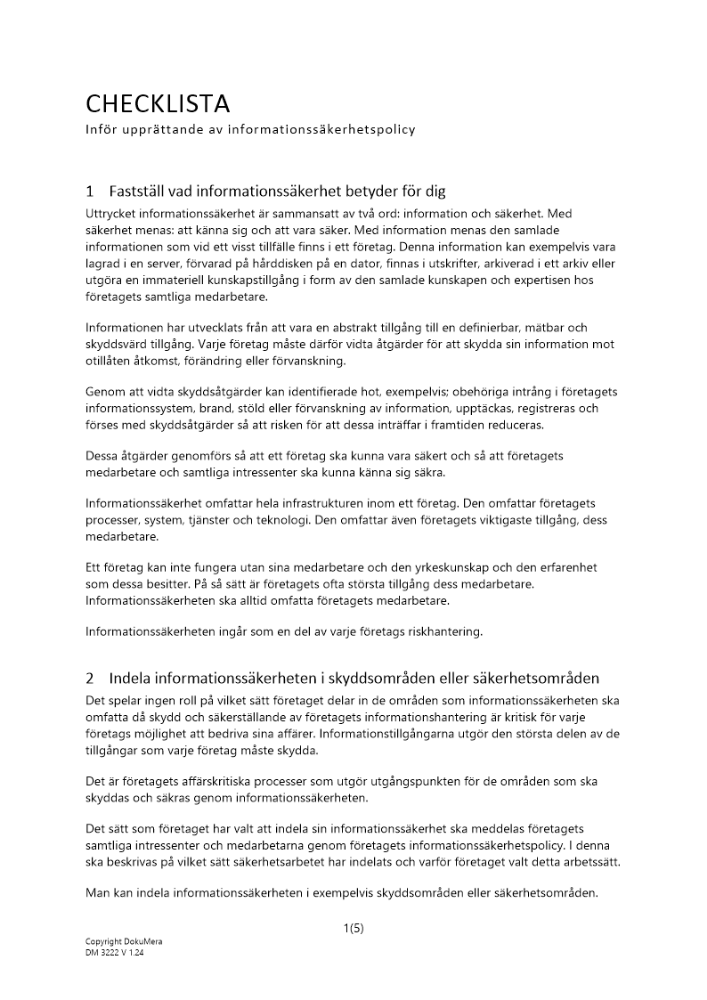 CHECKLISTA
Inför upprättande av informationssäkerhetspolicy

1 Fastställ vad informationssäkerhet betyder för dig
Uttrycket informationssäkerhet är sammansatt av två ord: information och säkerhet. Med säkerhet menas: att känna sig och att vara säker. Med information menas den samlade informationen som vid ett visst tillfälle finns i ett företag. Denna information kan exempelvis vara lagrad i en server, förvarad på hårddisken på en dator, finnas i utskrifter, arkiverad i ett arkiv eller utgöra en immateriell kunskapstillgång i form av den samlade kunskapen och expertisen hos företagets samtliga medarbetare.

Informationen har utvecklats från att vara en abstrakt tillgång till en definierbar, mätbar och skyddsvärd tillgång. Varje företag måste därför vidta åtgärder för att skydda sin information mot otillåten åtkomst, förändring eller förvanskning.

Genom att vidta skyddsåtgärder kan identifierade hot, exempelvis; obehöriga intrång i företagets informationssystem, brand, stöld eller förvanskning av information, upptäckas, registreras och förses med skyddsåtgärder så att risken för att dessa inträffar i framtiden reduceras.

Dessa åtgärder genomförs så att ett företag ska kunna vara säkert och så att företagets medarbetare och samtliga intressenter ska kunna känna sig säkra.

Informationssäkerhet omfattar hela infrastrukturen inom ett företag. Den omfattar företagets processer, system, tjänster och teknologi. Den omfattar även företagets viktigaste tillgång, dess medarbetare.

Ett företag kan inte fungera utan sina medarbetare och den yrkeskunskap och den erfarenhet som dessa besitter. På så sätt är företagets ofta största tillgång dess medarbetare. Informationssäkerheten ska alltid omfatta företagets medarbetare.

Informationssäkerheten ingår som en del av varje företags riskhantering.

2 Indela informationssäkerheten i skyddsområden eller säkerhetsområden
Det spelar ingen roll på vilket sätt företaget delar in de områden som informationssäkerheten ska omfatta då skydd och säkerställande av företagets informationshantering är kritisk för varje företags möjlighet att bedriva sina affärer. Informationstillgångarna utgör den största delen av de tillgångar som varje företag måste skydda.

Det är företagets affärskritiska processer som utgör utgångspunkten för de områden som ska skyddas och säkras genom informationssäkerheten.

Det sätt som företaget har valt att indela sin informationssäkerhet ska meddelas företagets samtliga intressenter och medarbetarna genom företagets informationssäkerhetspolicy. I denna ska beskrivas på vilket sätt säkerhetsarbetet har indelats och varför företaget valt detta arbetssätt.

Man kan indela informationssäkerheten i exempelvis skyddsområden eller säkerhetsområden.

1(5)

Copyright DokuMera
DM 3222 V 1.24